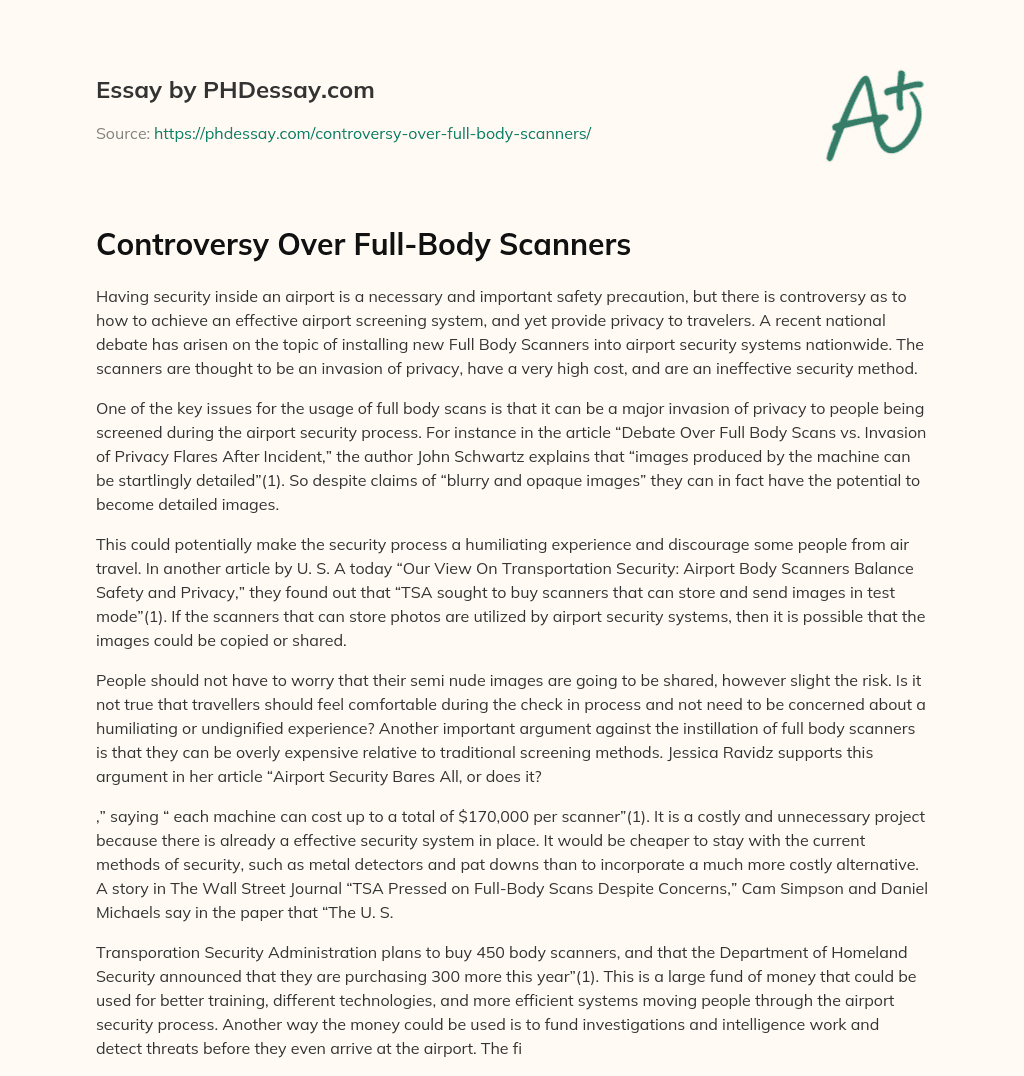 Essay by PHDessay.com

Source: https://phdessay.com/controversy-over-full-body-scanners/

A+

Controversy Over Full-Body Scanners

Having security inside an airport is a necessary and important safety precaution, but there is controversy as to how to achieve an effective airport screening system, and yet provide privacy to travelers. A recent national debate has arisen on the topic of installing new Full Body Scanners into airport security systems nationwide. The scanners are thought to be an invasion of privacy, have a very high cost, and are an ineffective security method.

One of the key issues for the usage of full body scans is that it can be a major invasion of privacy to people being screened during the airport security process. For instance in the article “Debate Over Full Body Scans vs. Invasion of Privacy Flares After Incident,” the author John Schwartz explains that “images produced by the machine can be startlingly detailed”(1). So despite claims of “blurry and opaque images” they can in fact have the potential to become detailed images.

This could potentially make the security process a humiliating experience and discourage some people from air travel. In another article by U. S. A today “Our View On Transportation Security: Airport Body Scanners Balance Safety and Privacy,” they found out that “TSA sought to buy scanners that can store and send images in test mode”(1). If the scanners that can store photos are utilized by airport security systems, then it is possible that the images could be copied or shared.

People should not have to worry that their semi nude images are going to be shared, however slight the risk. Is it not true that travellers should feel comfortable during the check in process and not need to be concerned about a humiliating or undignified experience? Another important argument against the instillation of full body scanners is that they can be overly expensive relative to traditional screening methods. Jessica Ravidz supports this argument in her article “Airport Security Bares All, or does it?

,” saying “ each machine can cost up to a total of $170,000 per scanner”(1). It is a costly and unnecessary project because there is already a effective security system in place. It would be cheaper to stay with the current methods of security, such as metal detectors and pat downs than to incorporate a much more costly alternative. A story in The Wall Street Journal “TSA Pressed on Full-Body Scans Despite Concerns,” Cam Simpson and Daniel Michaels say in the paper that “The U. S.

Transporation Security Administration plans to buy 450 body scanners, and that the Department of Homeland Security announced that they are purchasing 300 more this year”(1). This is a large fund of money that could be used for better training, different technologies, and more efficient systems moving people through the airport security process. Another way the money could be used is to fund investigations and intelligence work and detect threats before they even arrive at the airport. The fi